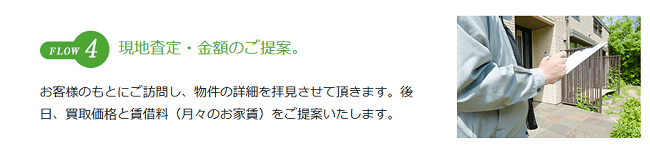 FLOW 4 現地査定・金額のご提案。

お客様のもとにご訪問し、物件の詳細を拝見させて頂きます。後日、買取価格と賃借料（月々のお家賃）をご提案いたします。